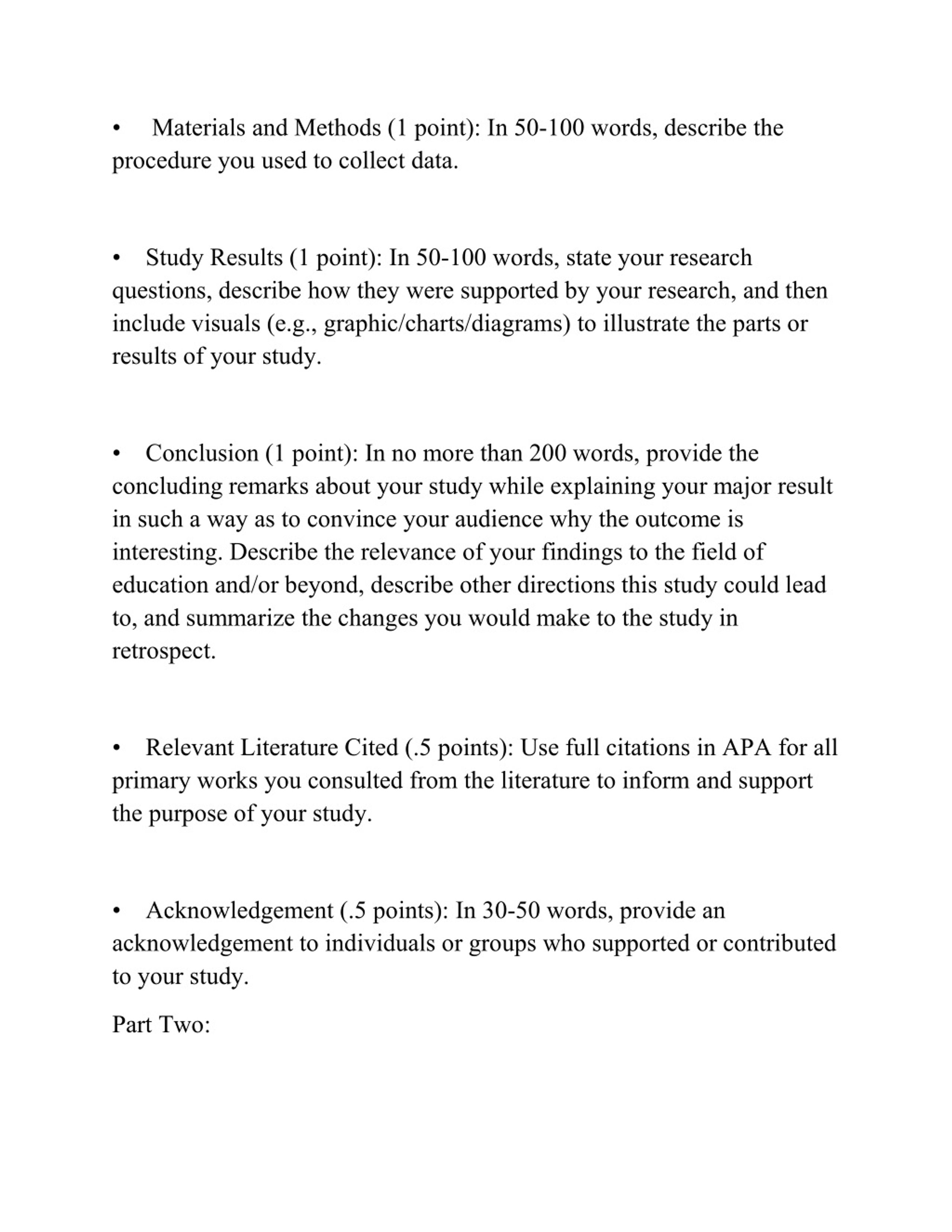 • Materials and Methods (1 point): In 50-100 words, describe the procedure you used to collect data.

• Study Results (1 point): In 50-100 words, state your research questions, describe how they were supported by your research, and then include visuals (e.g., graphic/charts/diagrams) to illustrate the parts or results of your study.

• Conclusion (1 point): In no more than 200 words, provide the concluding remarks about your study while explaining your major result in such a way as to convince your audience why the outcome is interesting. Describe the relevance of your findings to the field of education and/or beyond, describe other directions this study could lead to, and summarize the changes you would make to the study in retrospect.

• Relevant Literature Cited (.5 points): Use full citations in APA for all primary works you consulted from the literature to inform and support the purpose of your study.

• Acknowledgement (.5 points): In 30-50 words, provide an acknowledgement to individuals or groups who supported or contributed to your study.

Part Two: